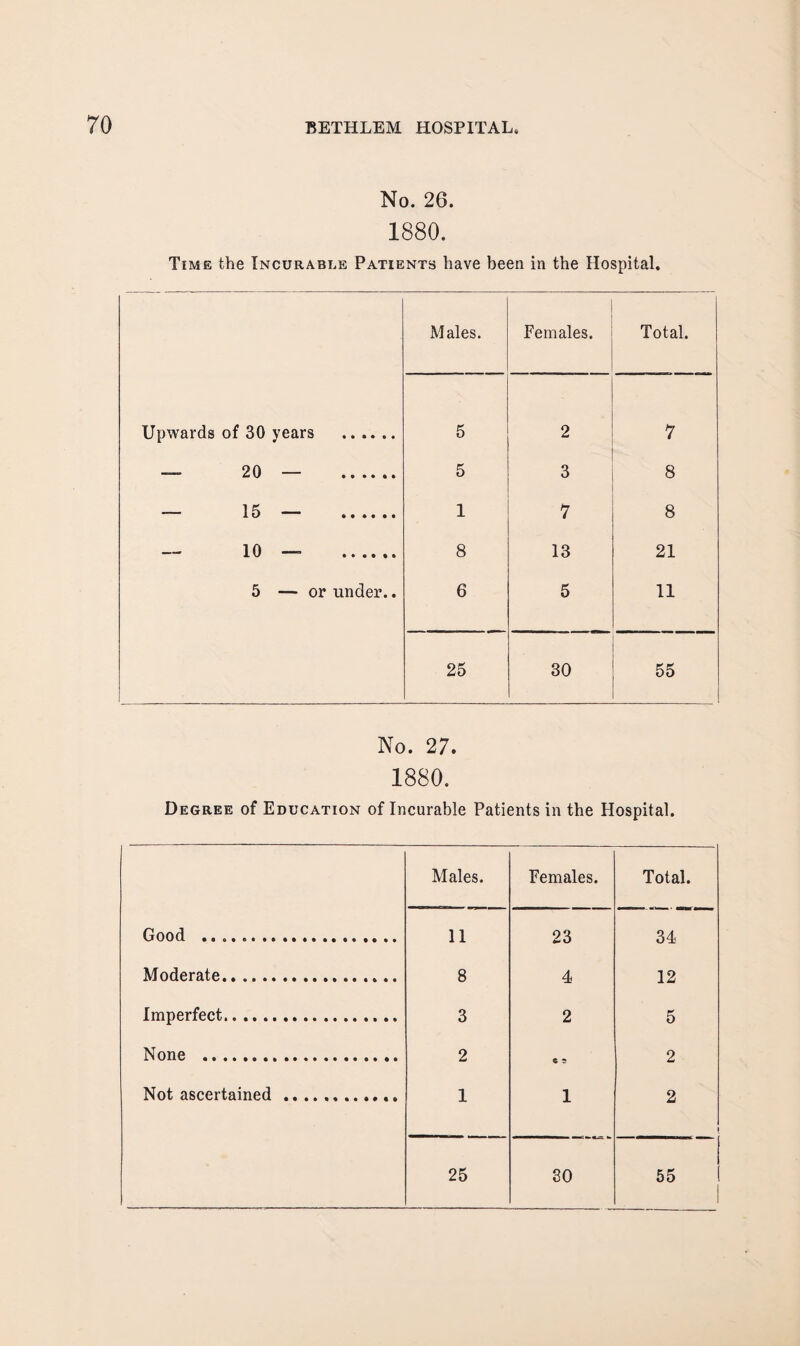 70 BETHLEM HOSPITAL.

No. 26.
1880.
Time the Incurable Patients have been in the Hospital.

| | Males. | Females. | Total. |
|---|---|---|---|
| Upwards of 30 years ...... | 5 | 2 | 7 |
| — 20 — ...... | 5 | 3 | 8 |
| — 15 — ...... | 1 | 7 | 8 |
| — 10 — ...... | 8 | 13 | 21 |
| 5 — or under.. | 6 | 5 | 11 |
| | 25 | 30 | 55 |

No. 27.
1880.
Degree of Education of Incurable Patients in the Hospital.

| | Males. | Females. | Total. |
|---|---|---|---|
| Good .................... | 11 | 23 | 34 |
| Moderate.................. | 8 | 4 | 12 |
| Imperfect.................. | 3 | 2 | 5 |
| None .................... | 2 | .. | 2 |
| Not ascertained ............ | 1 | 1 | 2 |
| | 25 | 30 | 55 |